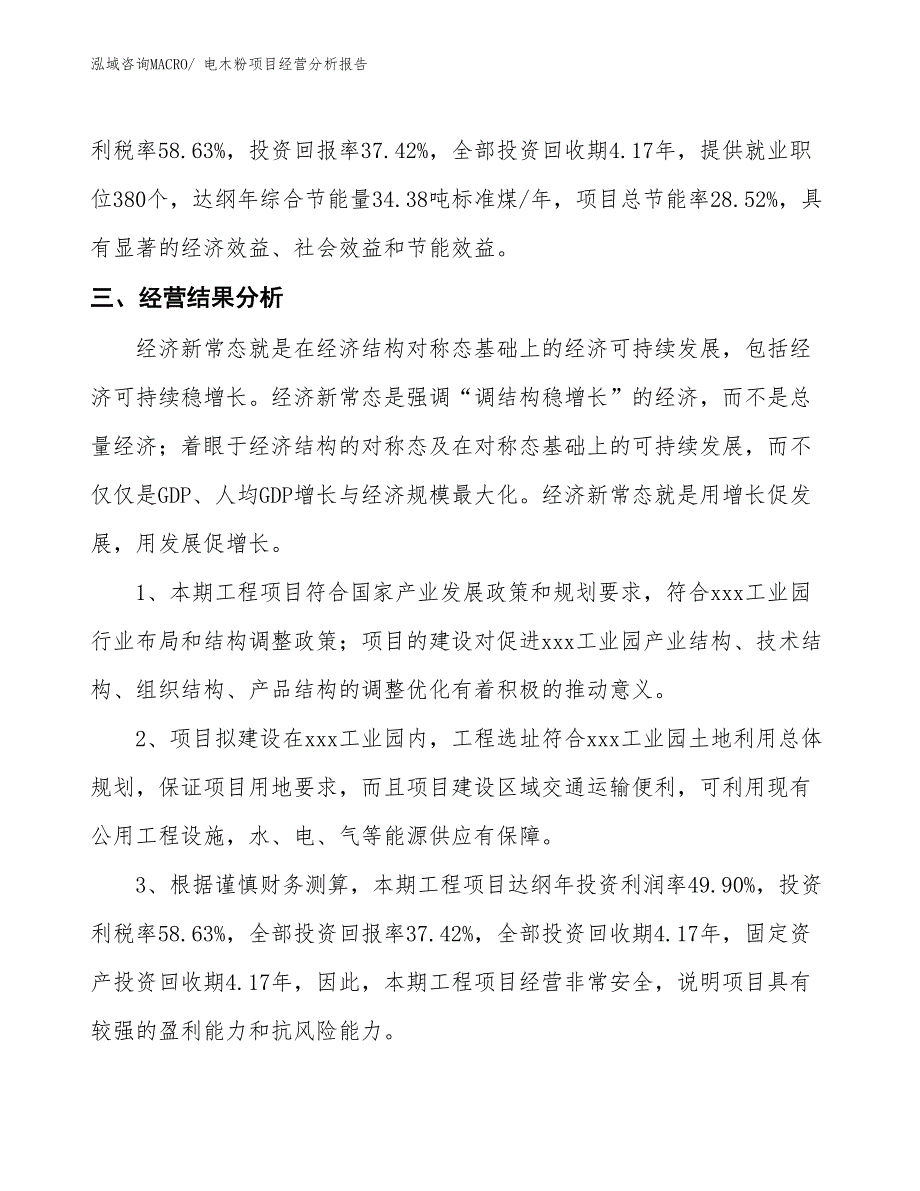 泓域咨询MACRO/ 电木粉项目经营分析报告

利税率58.63%，投资回报率37.42%，全部投资回收期4.17年，提供就业职位380个，达纲年综合节能量34.38吨标准煤/年，项目总节能率28.52%，具有显著的经济效益、社会效益和节能效益。

三、经营结果分析

经济新常态就是在经济结构对称态基础上的经济可持续发展，包括经济可持续稳增长。经济新常态是强调“调结构稳增长”的经济，而不是总量经济；着眼于经济结构的对称态及在对称态基础上的可持续发展，而不仅仅是GDP、人均GDP增长与经济规模最大化。经济新常态就是用增长促发展，用发展促增长。

1、本期工程项目符合国家产业发展政策和规划要求，符合xxx工业园行业布局和结构调整政策；项目的建设对促进xxx工业园产业结构、技术结构、组织结构、产品结构的调整优化有着积极的推动意义。

2、项目拟建设在xxx工业园内，工程选址符合xxx工业园土地利用总体规划，保证项目用地要求，而且项目建设区域交通运输便利，可利用现有公用工程设施，水、电、气等能源供应有保障。

3、根据谨慎财务测算，本期工程项目达纲年投资利润率49.90%，投资利税率58.63%，全部投资回报率37.42%，全部投资回收期4.17年，固定资产投资回收期4.17年，因此，本期工程项目经营非常安全，说明项目具有较强的盈利能力和抗风险能力。